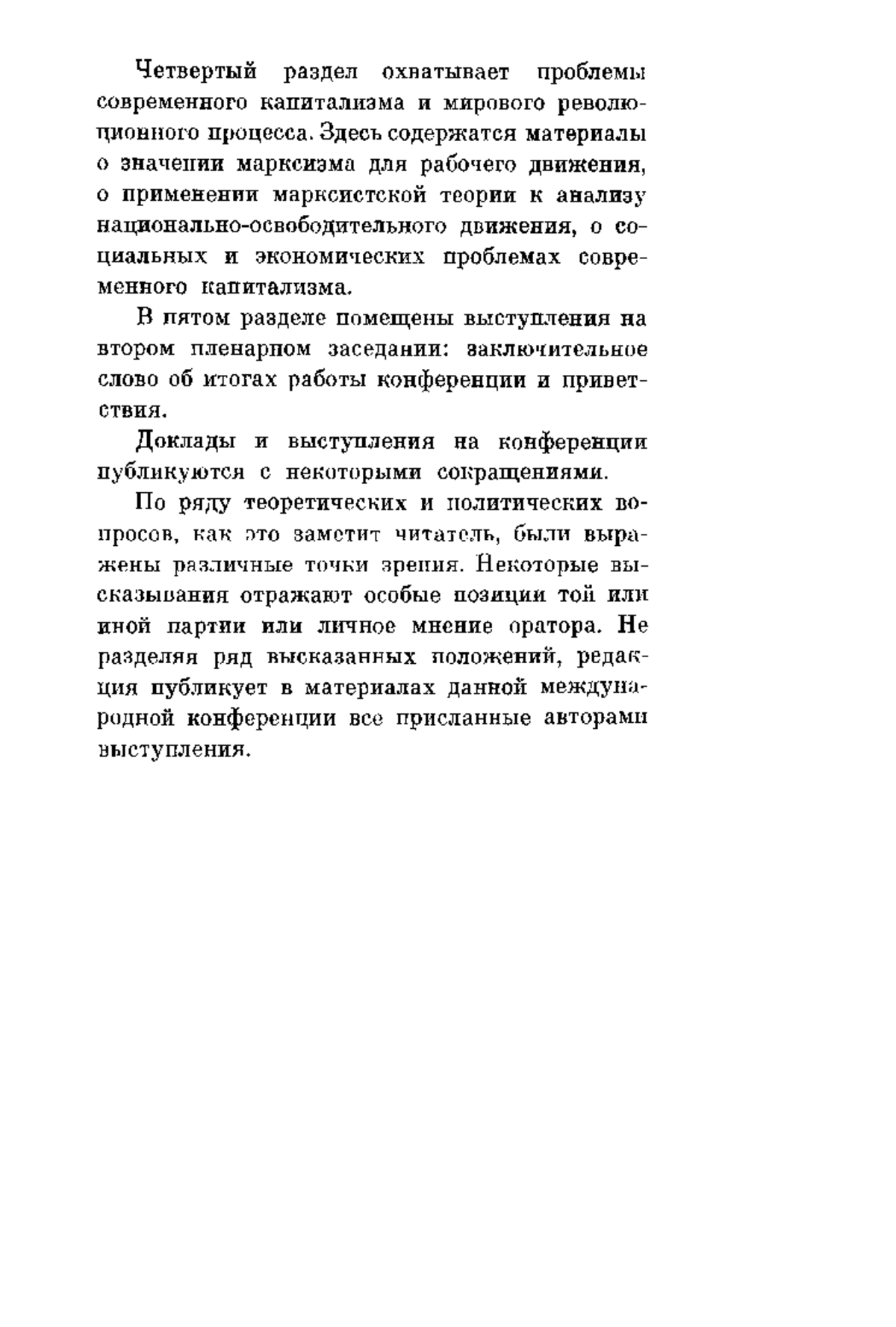 Четвертый раздел охватывает проблемы современного капитализма и мирового революционного процесса. Здесь содержатся материалы о значении марксизма для рабочего движения, о применении марксистской теории к анализу национально-освободительного движения, о социальных и экономических проблемах современного капитализма.

В пятом разделе помещены выступления на втором пленарном заседании: заключительное слово об итогах работы конференции и приветствия.

Доклады и выступления на конференции публикуются с некоторыми сокращениями.

По ряду теоретических и политических вопросов, как это заметит читатель, были выражены различные точки зрения. Некоторые высказывания отражают особые позиции той или иной партии или личное мнение оратора. Не разделяя ряд высказанных положений, редакция публикует в материалах данной международной конференции все присланные авторами выступления.